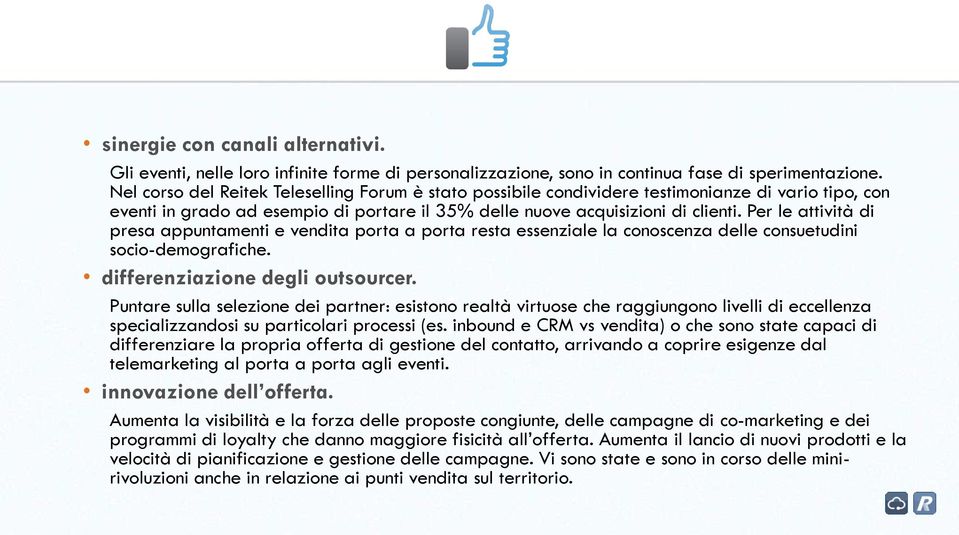 • sinergie con canali alternativi.

Gli eventi, nelle loro infinite forme di personalizzazione, sono in continua fase di sperimentazione. Nel corso del Reitek Teleselling Forum è stato possibile condividere testimonianze di vario tipo, con eventi in grado ad esempio di portare il 35% delle nuove acquisizioni di clienti. Per le attività di presa appuntamenti e vendita porta a porta resta essenziale la conoscenza delle consuetudini socio-demografiche.

• differenziazione degli outsourcer.

Puntare sulla selezione dei partner: esistono realtà virtuose che raggiungono livelli di eccellenza specializzandosi su particolari processi (es. inbound e CRM vs vendita) o che sono state capaci di differenziare la propria offerta di gestione del contatto, arrivando a coprire esigenze dal telemarketing al porta a porta agli eventi.

• innovazione dell'offerta.

Aumenta la visibilità e la forza delle proposte congiunte, delle campagne di co-marketing e dei programmi di loyalty che danno maggiore fisicità all'offerta. Aumenta il lancio di nuovi prodotti e la velocità di pianificazione e gestione delle campagne. Vi sono state e sono in corso delle mini-rivoluzioni anche in relazione ai punti vendita sul territorio.

R